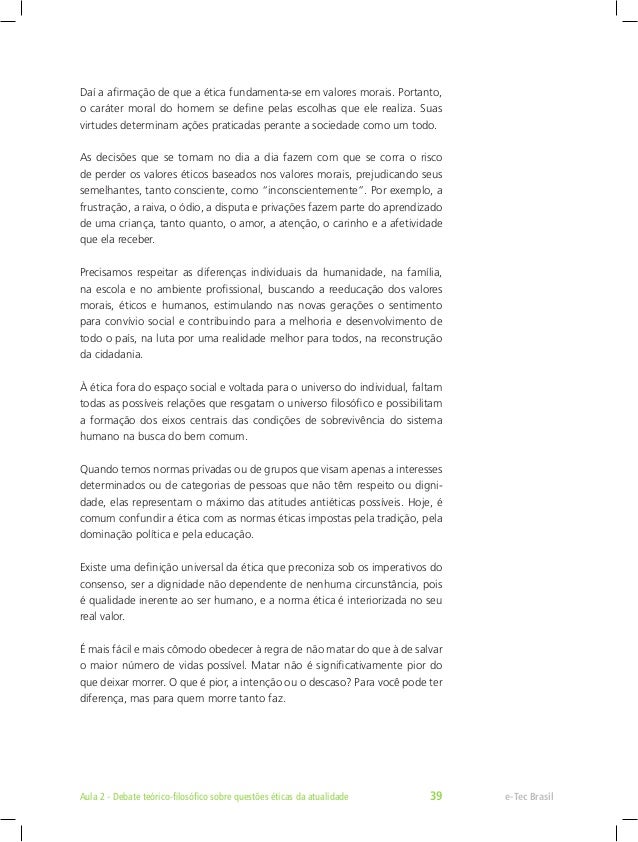 Daí a afirmação de que a ética fundamenta-se em valores morais. Portanto, o caráter moral do homem se define pelas escolhas que ele realiza. Suas virtudes determinam ações praticadas perante a sociedade como um todo.

As decisões que se tomam no dia a dia fazem com que se corra o risco de perder os valores éticos baseados nos valores morais, prejudicando seus semelhantes, tanto consciente, como "inconscientemente". Por exemplo, a frustração, a raiva, o ódio, a disputa e privações fazem parte do aprendizado de uma criança, tanto quanto, o amor, a atenção, o carinho e a afetividade que ela receber.

Precisamos respeitar as diferenças individuais da humanidade, na família, na escola e no ambiente profissional, buscando a reeducação dos valores morais, éticos e humanos, estimulando nas novas gerações o sentimento para convívio social e contribuindo para a melhoria e desenvolvimento de todo o país, na luta por uma realidade melhor para todos, na reconstrução da cidadania.

À ética fora do espaço social e voltada para o universo do individual, faltam todas as possíveis relações que resgatam o universo filosófico e possibilitam a formação dos eixos centrais das condições de sobrevivência do sistema humano na busca do bem comum.

Quando temos normas privadas ou de grupos que visam apenas a interesses determinados ou de categorias de pessoas que não têm respeito ou dignidade, elas representam o máximo das atitudes antiéticas possíveis. Hoje, é comum confundir a ética com as normas éticas impostas pela tradição, pela dominação política e pela educação.

Existe uma definição universal da ética que preconiza sob os imperativos do consenso, ser a dignidade não dependente de nenhuma circunstância, pois é qualidade inerente ao ser humano, e a norma ética é interiorizada no seu real valor.

É mais fácil e mais cômodo obedecer à regra de não matar do que à de salvar o maior número de vidas possível. Matar não é significativamente pior do que deixar morrer. O que é pior, a intenção ou o descaso? Para você pode ter diferença, mas para quem morre tanto faz.

Aula 2 - Debate teórico-filosófico sobre questões éticas da atualidade 39 e-Tec Brasil